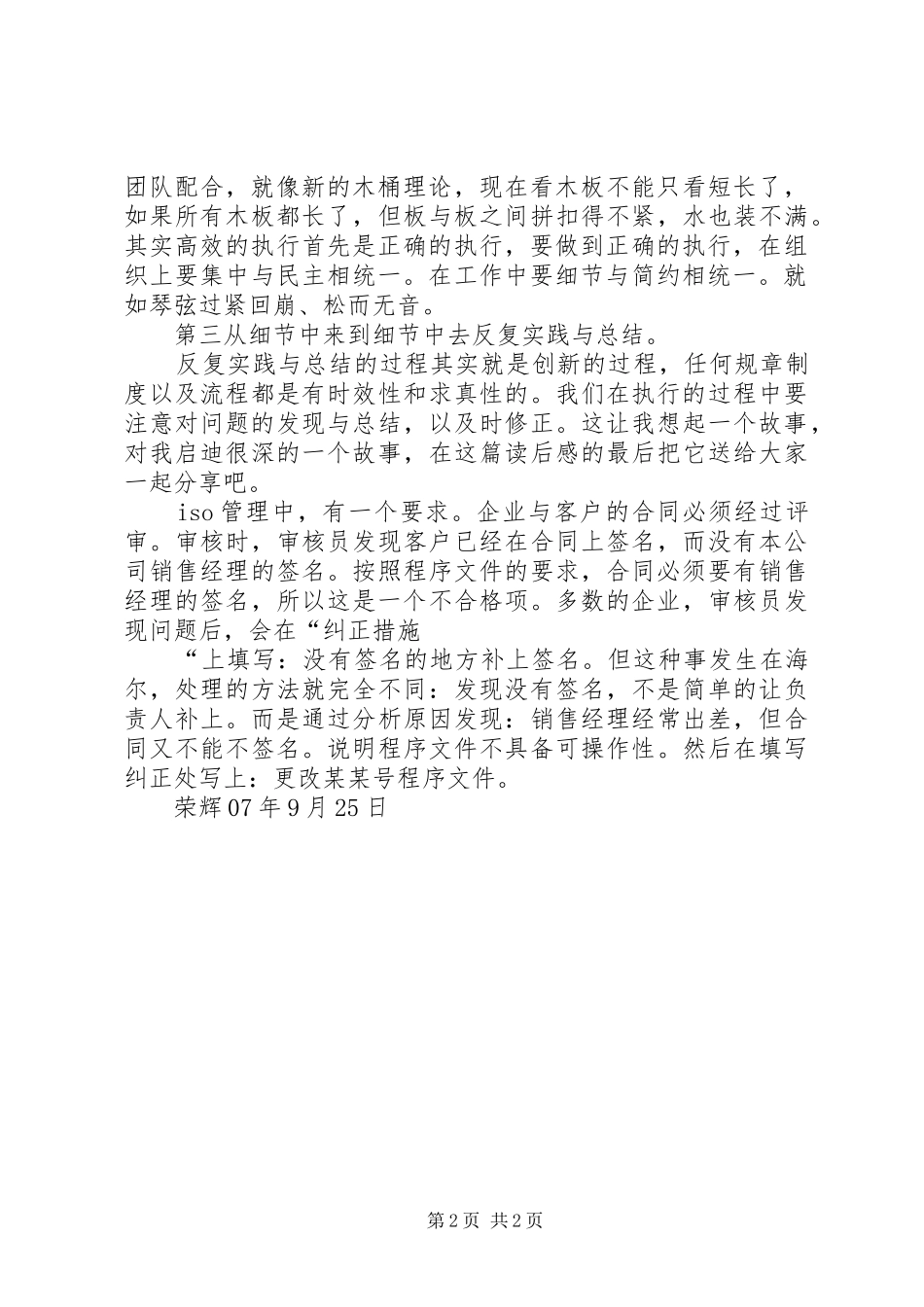 团队配合，就像新的木桶理论，现在看木板不能只看短长了，如果所有木板都长了，但板与板之间拼扣得不紧，水也装不满。其实高效的执行首先是正确的执行，要做到正确的执行，在组织上要集中与民主相统一。在工作中要细节与简约相统一。就如琴弦过紧回崩、松而无音。

第三从细节中来到细节中去反复实践与总结。

反复实践与总结的过程其实就是创新的过程，任何规章制度以及流程都是有时效性和求真性的。我们在执行的过程中要注意对问题的发现与总结，以及时修正。这让我想起一个故事，对我启迪很深的一个故事，在这篇读后感的最后把它送给大家一起分享吧。

iso 管理中，有一个要求。企业与客户的合同必须经过评审。审核时，审核员发现客户已经在合同上签名，而没有本公司销售经理的签名。按照程序文件的要求，合同必须要有销售经理的签名，所以这是一个不合格项。多数的企业，审核员发现问题后，会在“纠正措施

“上填写：没有签名的地方补上签名。但这种事发生在海尔，处理的方法就完全不同：发现没有签名，不是简单的让负责人补上。而是通过分析原因发现：销售经理经常出差，但合同又不能不签名。说明程序文件不具备可操作性。然后在填写纠正处写上：更改某某号程序文件。

荣辉 07 年 9 月 25 日

第 2 页 共 2 页